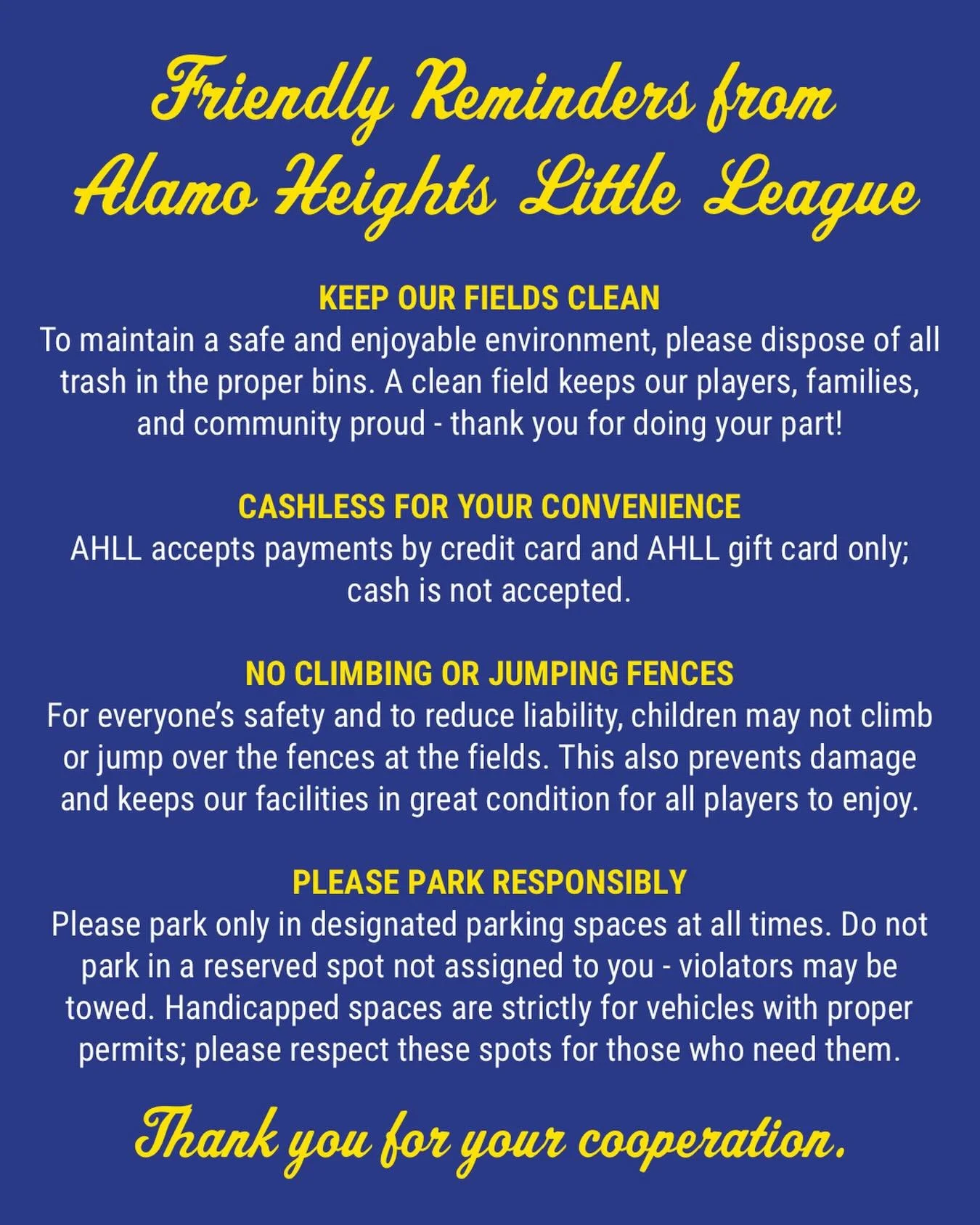 Friendly Reminders from Alamo Heights Little League

KEEP OUR FIELDS CLEAN
To maintain a safe and enjoyable environment, please dispose of all trash in the proper bins. A clean field keeps our players, families, and community proud - thank you for doing your part!

CASHLESS FOR YOUR CONVENIENCE
AHLL accepts payments by credit card and AHLL gift card only; cash is not accepted.

NO CLIMBING OR JUMPING FENCES
For everyone's safety and to reduce liability, children may not climb or jump over the fences at the fields. This also prevents damage and keeps our facilities in great condition for all players to enjoy.

PLEASE PARK RESPONSIBLY
Please park only in designated parking spaces at all times. Do not park in a reserved spot not assigned to you - violators may be towed. Handicapped spaces are strictly for vehicles with proper permits; please respect these spots for those who need them.

Thank you for your cooperation.